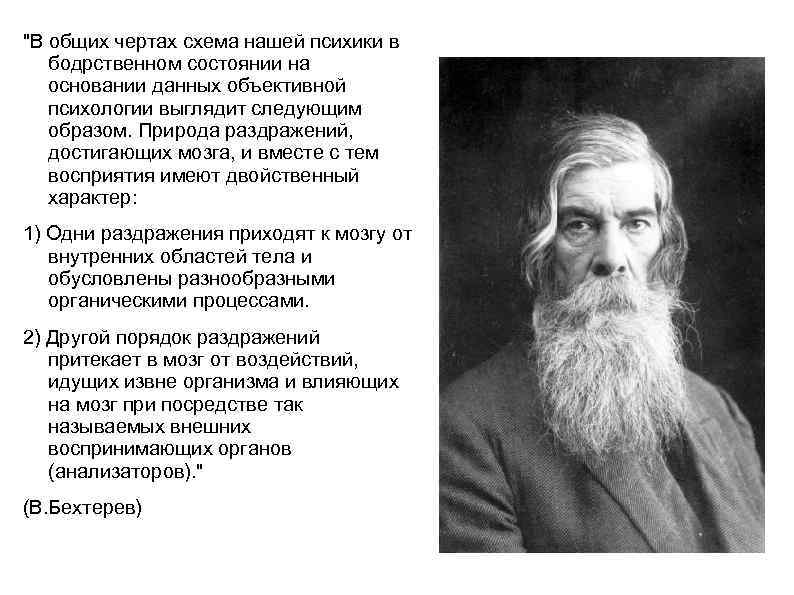 "В общих чертах схема нашей психики в бодрственном состоянии на основании данных объективной психологии выглядит следующим образом. Природа раздражений, достигающих мозга, и вместе с тем восприятия имеют двойственный характер:

1) Одни раздражения приходят к мозгу от внутренних областей тела и обусловлены разнообразными органическими процессами.

2) Другой порядок раздражений притекает в мозг от воздействий, идущих извне организма и влияющих на мозг при посредстве так называемых внешних воспринимающих органов (анализаторов)."

(В.Бехтерев)